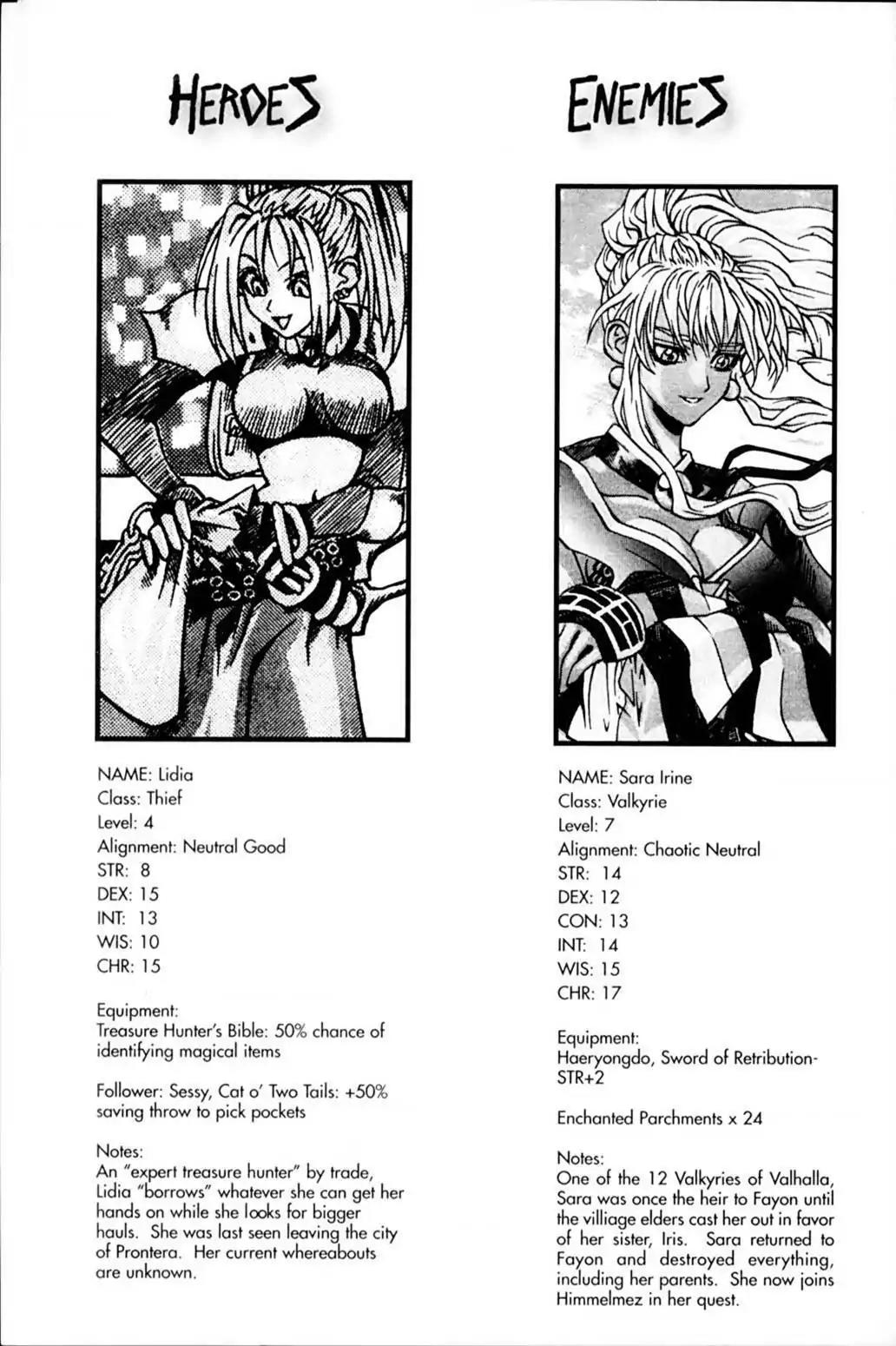 HEROES

NAME: Lidia
Class: Thief
Level: 4
Alignment: Neutral Good
STR: 8
DEX: 15
INT: 13
WIS: 10
CHR: 15

Equipment:
Treasure Hunter's Bible: 50% chance of identifying magical items

Follower: Sessy, Cat o' Two Tails: +50% saving throw to pick pockets

Notes:
An "expert treasure hunter" by trade, Lidia "borrows" whatever she can get her hands on while she looks for bigger hauls. She was last seen leaving the city of Prontera. Her current whereabouts are unknown.

ENEMIES

NAME: Sara Irine
Class: Valkyrie
Level: 7
Alignment: Chaotic Neutral
STR: 14
DEX: 12
CON: 13
INT: 14
WIS: 15
CHR: 17

Equipment:
Haeryongdo, Sword of Retribution-STR+2

Enchanted Parchments x 24

Notes:
One of the 12 Valkyries of Valhalla, Sara was once the heir to Fayon until the villiage elders cast her out in favor of her sister, Iris. Sara returned to Fayon and destroyed everything, including her parents. She now joins Himmelmez in her quest.